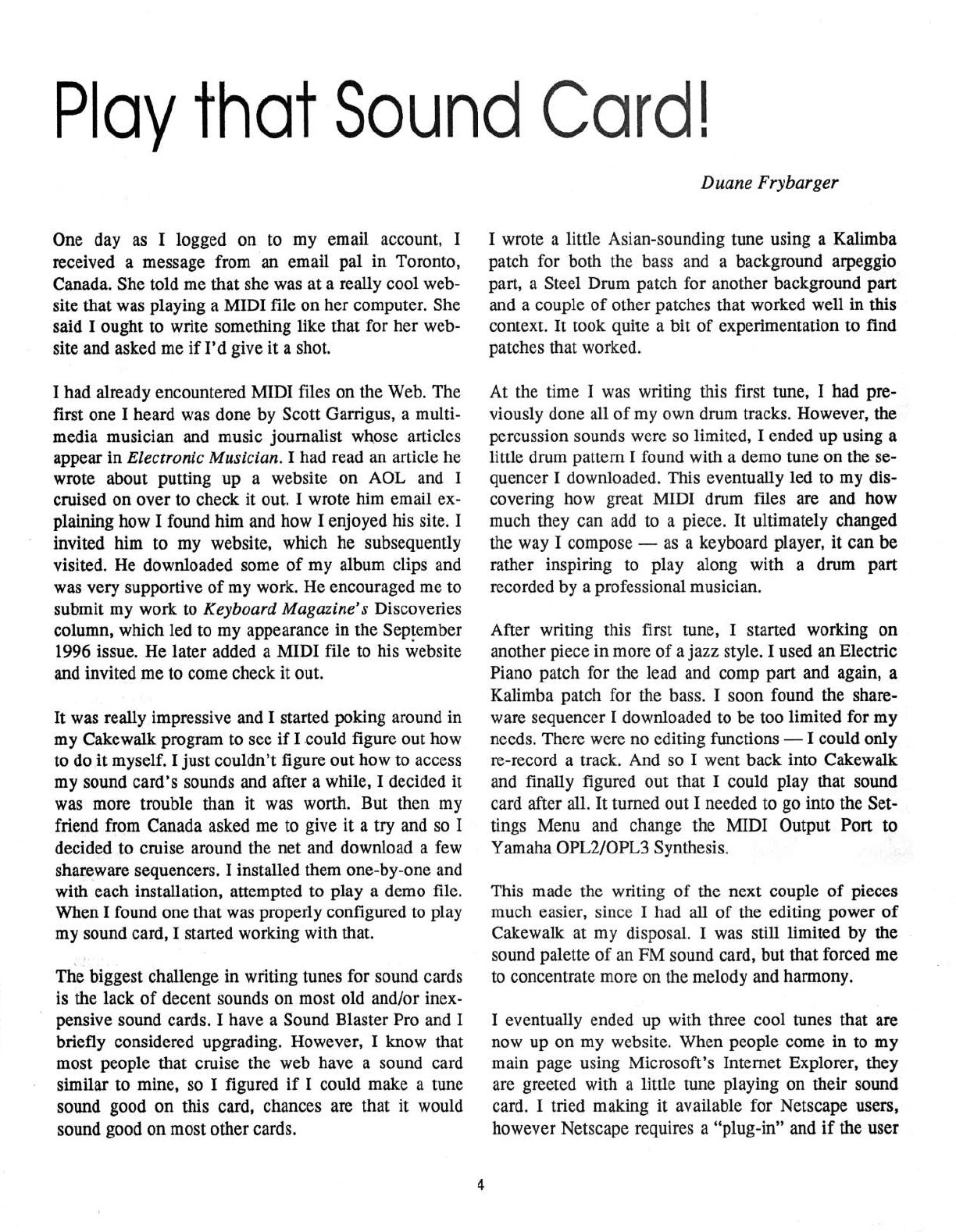 Play that Sound Card!

Duane Frybarger

One day as I logged on to my email account, I received a message from an email pal in Toronto, Canada. She told me that she was at a really cool website that was playing a MIDI file on her computer. She said I ought to write something like that for her website and asked me if I'd give it a shot.

I had already encountered MIDI files on the Web. The first one I heard was done by Scott Garrigus, a multimedia musician and music journalist whose articles appear in Electronic Musician. I had read an article he wrote about putting up a website on AOL and I cruised on over to check it out. I wrote him email explaining how I found him and how I enjoyed his site. I invited him to my website, which he subsequently visited. He downloaded some of my album clips and was very supportive of my work. He encouraged me to submit my work to Keyboard Magazine's Discoveries column, which led to my appearance in the September 1996 issue. He later added a MIDI file to his website and invited me to come check it out.

It was really impressive and I started poking around in my Cakewalk program to see if I could figure out how to do it myself. I just couldn't figure out how to access my sound card's sounds and after a while, I decided it was more trouble than it was worth. But then my friend from Canada asked me to give it a try and so I decided to cruise around the net and download a few shareware sequencers. I installed them one-by-one and with each installation, attempted to play a demo file. When I found one that was properly configured to play my sound card, I started working with that.

The biggest challenge in writing tunes for sound cards is the lack of decent sounds on most old and/or inexpensive sound cards. I have a Sound Blaster Pro and I briefly considered upgrading. However, I know that most people that cruise the web have a sound card similar to mine, so I figured if I could make a tune sound good on this card, chances are that it would sound good on most other cards.

I wrote a little Asian-sounding tune using a Kalimba patch for both the bass and a background arpeggio part, a Steel Drum patch for another background part and a couple of other patches that worked well in this context. It took quite a bit of experimentation to find patches that worked.

At the time I was writing this first tune, I had previously done all of my own drum tracks. However, the percussion sounds were so limited, I ended up using a little drum pattern I found with a demo tune on the sequencer I downloaded. This eventually led to my discovering how great MIDI drum files are and how much they can add to a piece. It ultimately changed the way I compose — as a keyboard player, it can be rather inspiring to play along with a drum part recorded by a professional musician.

After writing this first tune, I started working on another piece in more of a jazz style. I used an Electric Piano patch for the lead and comp part and again, a Kalimba patch for the bass. I soon found the shareware sequencer I downloaded to be too limited for my needs. There were no editing functions — I could only re-record a track. And so I went back into Cakewalk and finally figured out that I could play that sound card after all. It turned out I needed to go into the Settings Menu and change the MIDI Output Port to Yamaha OPL2/OPL3 Synthesis.

This made the writing of the next couple of pieces much easier, since I had all of the editing power of Cakewalk at my disposal. I was still limited by the sound palette of an FM sound card, but that forced me to concentrate more on the melody and harmony.

I eventually ended up with three cool tunes that are now up on my website. When people come in to my main page using Microsoft's Internet Explorer, they are greeted with a little tune playing on their sound card. I tried making it available for Netscape users, however Netscape requires a "plug-in" and if the user

4